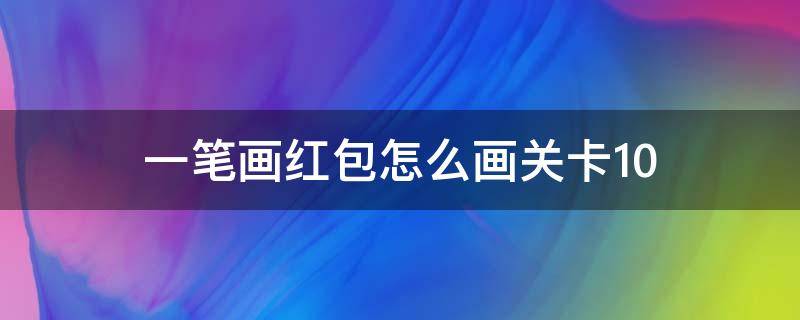 一笔画红包怎么画关卡10